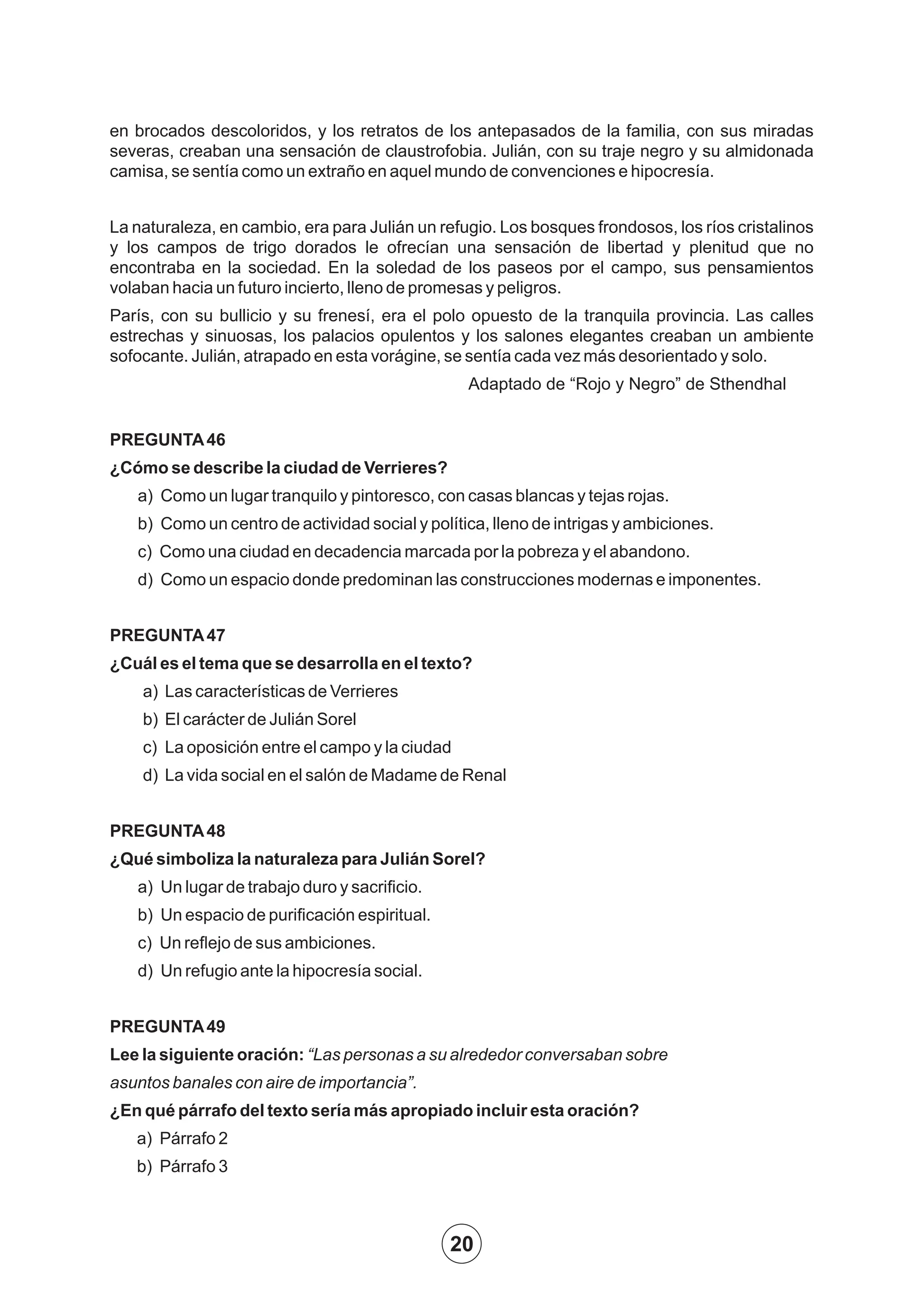 en brocados descoloridos, y los retratos de los antepasados de la familia, con sus miradas severas, creaban una sensación de claustrofobia. Julián, con su traje negro y su almidonada camisa, se sentía como un extraño en aquel mundo de convenciones e hipocresía.

La naturaleza, en cambio, era para Julián un refugio. Los bosques frondosos, los ríos cristalinos y los campos de trigo dorados le ofrecían una sensación de libertad y plenitud que no encontraba en la sociedad. En la soledad de los paseos por el campo, sus pensamientos volaban hacia un futuro incierto, lleno de promesas y peligros.

París, con su bullicio y su frenesí, era el polo opuesto de la tranquila provincia. Las calles estrechas y sinuosas, los palacios opulentos y los salones elegantes creaban un ambiente sofocante. Julián, atrapado en esta vorágine, se sentía cada vez más desorientado y solo.

Adaptado de "Rojo y Negro" de Sthendhal

PREGUNTA 46

¿Cómo se describe la ciudad de Verrieres?

a) Como un lugar tranquilo y pintoresco, con casas blancas y tejas rojas.

b) Como un centro de actividad social y política, lleno de intrigas y ambiciones.

c) Como una ciudad en decadencia marcada por la pobreza y el abandono.

d) Como un espacio donde predominan las construcciones modernas e imponentes.

PREGUNTA 47

¿Cuál es el tema que se desarrolla en el texto?

a) Las características de Verrieres

b) El carácter de Julián Sorel

c) La oposición entre el campo y la ciudad

d) La vida social en el salón de Madame de Renal

PREGUNTA 48

¿Qué simboliza la naturaleza para Julián Sorel?

a) Un lugar de trabajo duro y sacrificio.

b) Un espacio de purificación espiritual.

c) Un reflejo de sus ambiciones.

d) Un refugio ante la hipocresía social.

PREGUNTA 49

Lee la siguiente oración: "Las personas a su alrededor conversaban sobre asuntos banales con aire de importancia".

¿En qué párrafo del texto sería más apropiado incluir esta oración?

a) Párrafo 2

b) Párrafo 3

20